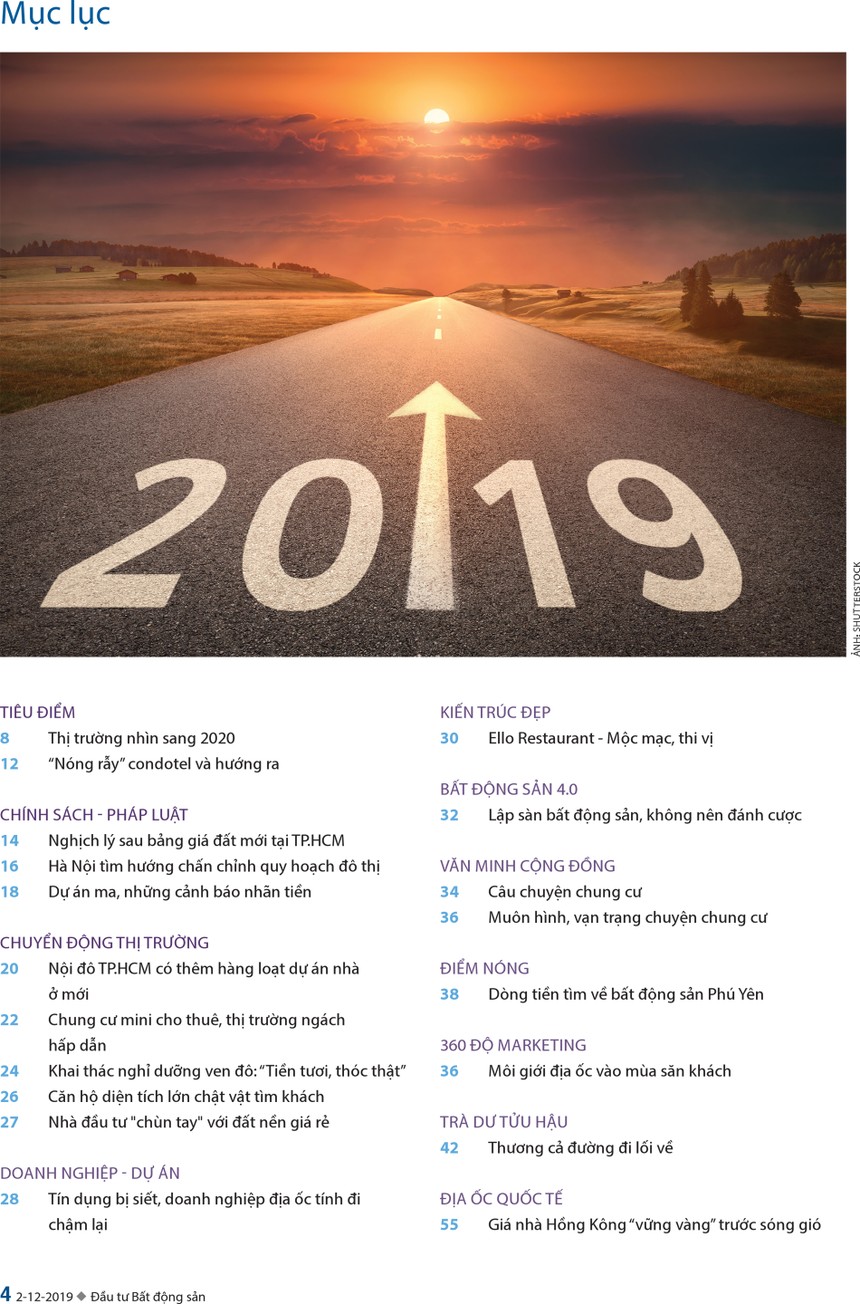 Mục lục

2019

ẢNH: SHUTTERSTOCK

TIÊU ĐIỂM
8 Thị trường nhìn sang 2020
12 "Nóng rẫy" condotel và hướng ra

CHÍNH SÁCH - PHÁP LUẬT
14 Nghịch lý sau bảng giá đất mới tại TP.HCM
16 Hà Nội tìm hướng chấn chỉnh quy hoạch đô thị
18 Dự án ma, những cảnh báo nhãn tiền

CHUYỂN ĐỘNG THỊ TRƯỜNG
20 Nội đô TP.HCM có thêm hàng loạt dự án nhà ở mới
22 Chung cư mini cho thuê, thị trường ngách hấp dẫn
24 Khai thác nghỉ dưỡng ven đô: "Tiền tươi, thóc thật"
26 Căn hộ diện tích lớn chật vật tìm khách
27 Nhà đầu tư "chùn tay" với đất nền giá rẻ

DOANH NGHIỆP - DỰ ÁN
28 Tín dụng bị siết, doanh nghiệp địa ốc tính đi chậm lại

KIẾN TRÚC ĐẸP
30 Ello Restaurant - Mộc mạc, thi vị

BẤT ĐỘNG SẢN 4.0
32 Lập sàn bất động sản, không nên đánh cược

VĂN MINH CỘNG ĐỒNG
34 Câu chuyện chung cư
36 Muôn hình, vạn trạng chuyện chung cư

ĐIỂM NÓNG
38 Dòng tiền tìm về bất động sản Phú Yên

360 ĐỘ MARKETING
36 Môi giới địa ốc vào mùa săn khách

TRÀ DƯ TỬU HẬU
42 Thương cả đường đi lối về

ĐỊA ỐC QUỐC TẾ
55 Giá nhà Hồng Kông "vững vàng" trước sóng gió

4 2-12-2019 ◆ Đầu tư Bất động sản